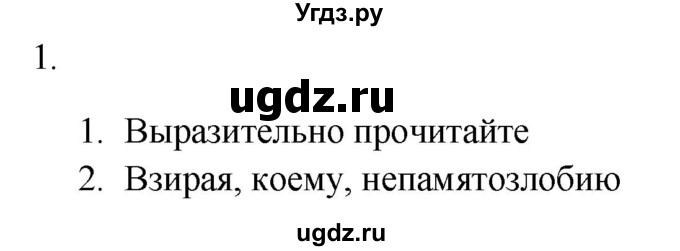 Угдз.ру

1.

ugdz.ru

1. Выразительно прочитайте

2. Взирая, коему, непамятозлобию

ugdz.ru